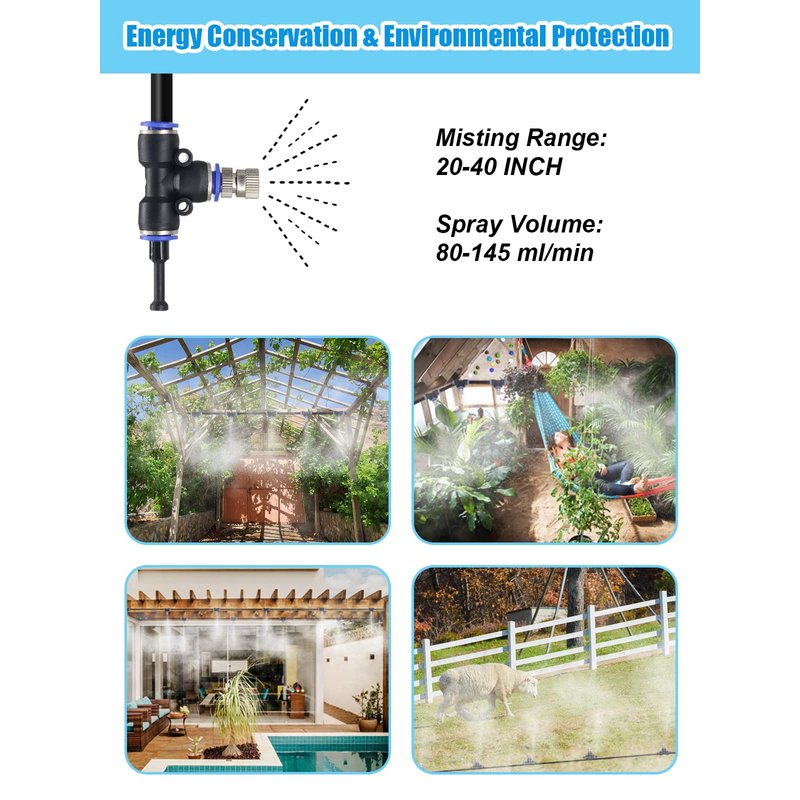 Energy Conservation & Environmental Protection

Misting Range:
20-40 INCH

Spray Volume:
80-145 ml/min